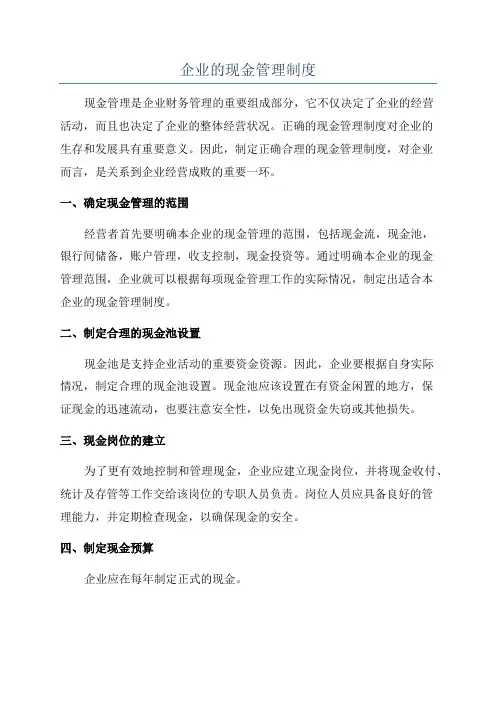 企业的现金管理制度

现金管理是企业财务管理的重要组成部分，它不仅决定了企业的经营活动，而且也决定了企业的整体经营状况。正确的现金管理制度对企业的生存和发展具有重要意义。因此，制定正确合理的现金管理制度，对企业而言，是关系到企业经营成败的重要一环。

一、确定现金管理的范围

经营者首先要明确本企业的现金管理的范围，包括现金流，现金池，银行间储备，账户管理，收支控制，现金投资等。通过明确本企业的现金管理范围，企业就可以根据每项现金管理工作的实际情况，制定出适合本企业的现金管理制度。

二、制定合理的现金池设置

现金池是支持企业活动的重要资金资源。因此，企业要根据自身实际情况，制定合理的现金池设置。现金池应该设置在有资金闲置的地方，保证现金的迅速流动，也要注意安全性，以免出现资金失窃或其他损失。

三、现金岗位的建立

为了更有效地控制和管理现金，企业应建立现金岗位，并将现金收付、统计及存管等工作交给该岗位的专职人员负责。岗位人员应具备良好的管理能力，并定期检查现金，以确保现金的安全。

四、制定现金预算

企业应在每年制定正式的现金。